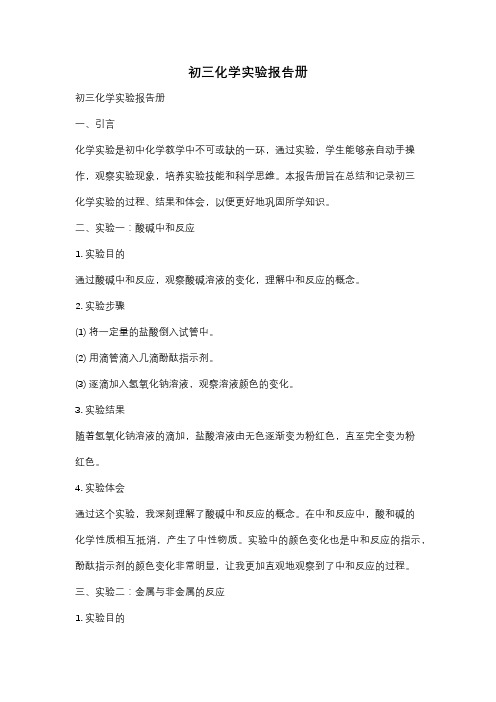 初三化学实验报告册

初三化学实验报告册

一、引言

化学实验是初中化学教学中不可或缺的一环，通过实验，学生能够亲自动手操作，观察实验现象，培养实验技能和科学思维。本报告册旨在总结和记录初三化学实验的过程、结果和体会，以便更好地巩固所学知识。

二、实验一：酸碱中和反应

1. 实验目的

通过酸碱中和反应，观察酸碱溶液的变化，理解中和反应的概念。

2. 实验步骤

(1) 将一定量的盐酸倒入试管中。

(2) 用滴管滴入几滴酚酞指示剂。

(3) 逐滴加入氢氧化钠溶液，观察溶液颜色的变化。

3. 实验结果

随着氢氧化钠溶液的滴加，盐酸溶液由无色逐渐变为粉红色，直至完全变为粉红色。

4. 实验体会

通过这个实验，我深刻理解了酸碱中和反应的概念。在中和反应中，酸和碱的化学性质相互抵消，产生了中性物质。实验中的颜色变化也是中和反应的指示，酚酞指示剂的颜色变化非常明显，让我更加直观地观察到了中和反应的过程。

三、实验二：金属与非金属的反应

1. 实验目的